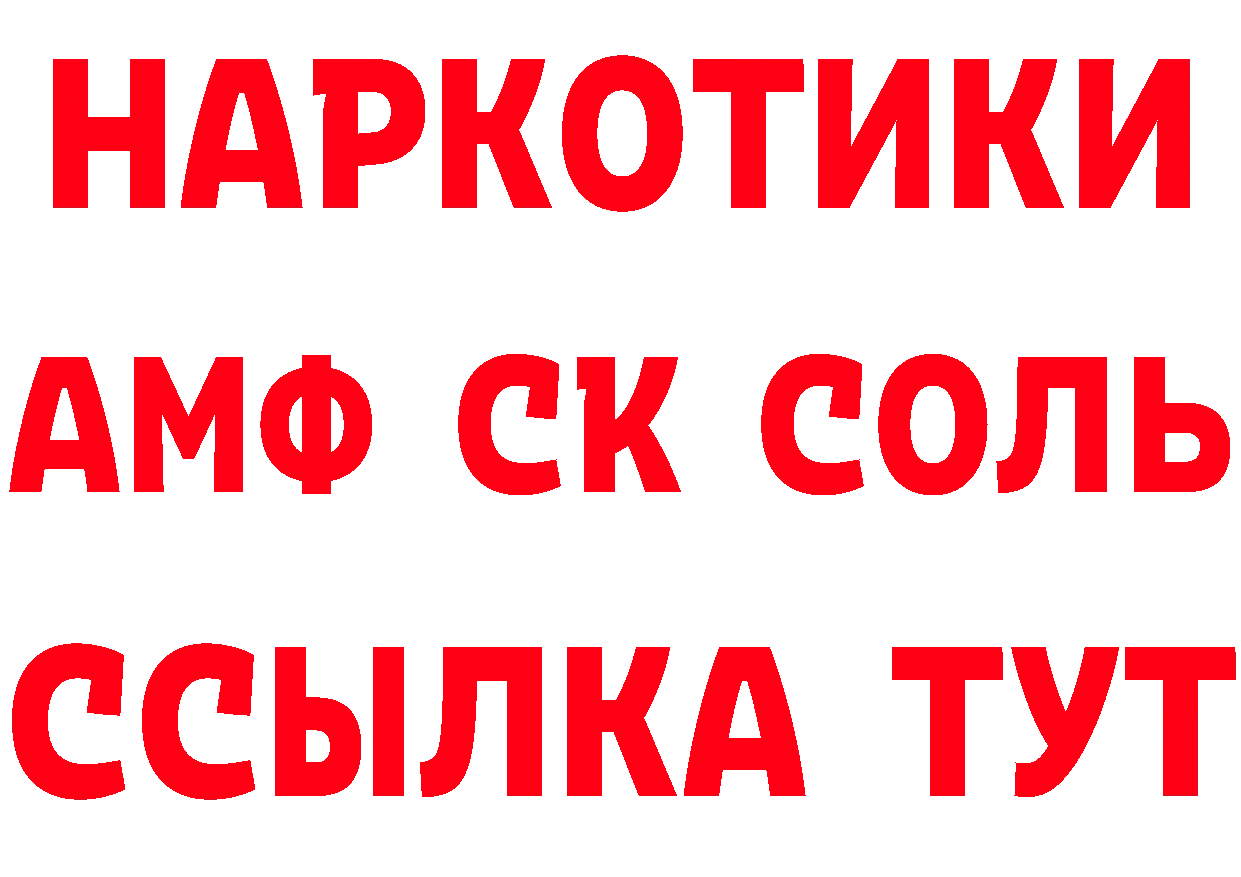 НАРКОТИКИ
АМФ СК СОЛЬ
ССЫЛКА ТУТ